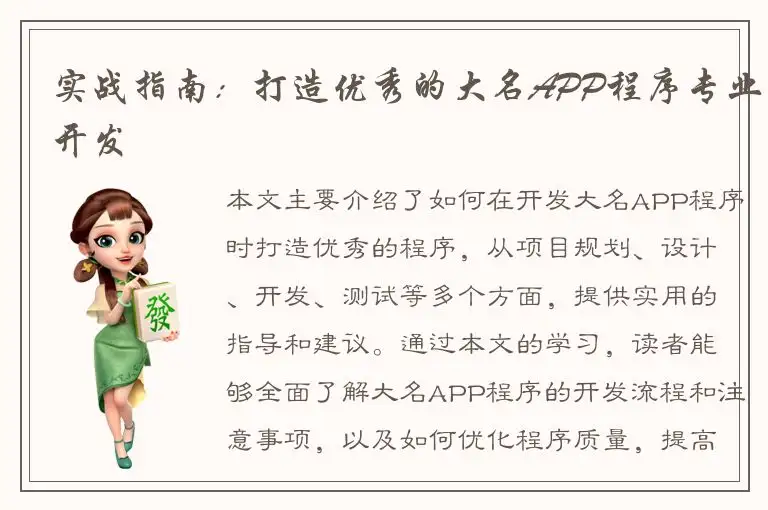 实战指南：打造优秀的大名APP程序专业开发

發

本文主要介绍了如何在开发大名APP程序时打造优秀的程序，从项目规划、设计、开发、测试等多个方面，提供实用的指导和建议。通过本文的学习，读者能够全面了解大名APP程序的开发流程和注意事项，以及如何优化程序质量，提高